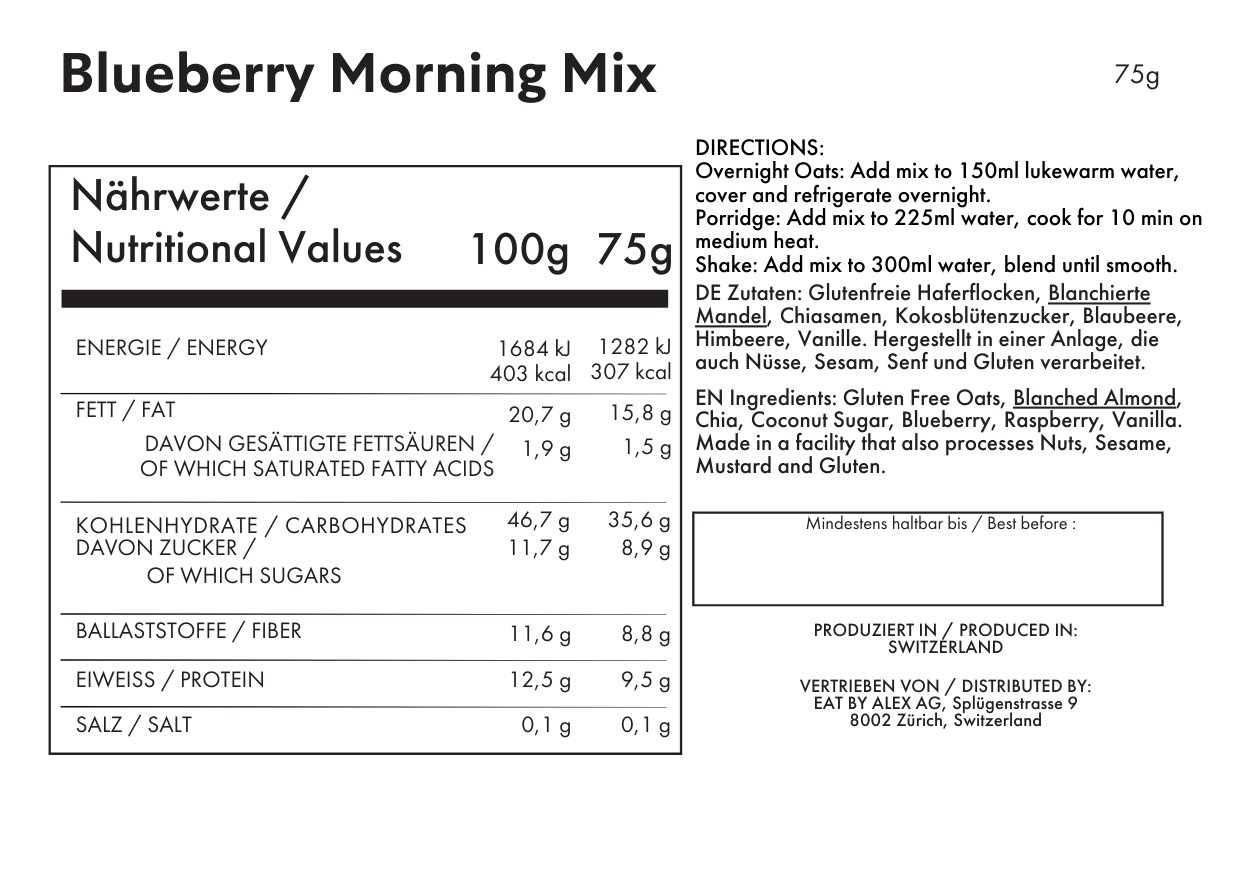 Blueberry Morning Mix

75g

| Nährwerte / Nutritional Values | 100g | 75g |
|---|---|---|
| ENERGIE / ENERGY | 1684 kJ 403 kcal | 1282 kJ 307 kcal |
| FETT / FAT | 20,7 g | 15,8 g |
| DAVON GESÄTTIGTE FETTSÄUREN / OF WHICH SATURATED FATTY ACIDS | 1,9 g | 1,5 g |
| KOHLENHYDRATE / CARBOHYDRATES | 46,7 g | 35,6 g |
| DAVON ZUCKER / OF WHICH SUGARS | 11,7 g | 8,9 g |
| BALLASTSTOFFE / FIBER | 11,6 g | 8,8 g |
| EIWEISS / PROTEIN | 12,5 g | 9,5 g |
| SALZ / SALT | 0,1 g | 0,1 g |

DIRECTIONS:
Overnight Oats: Add mix to 150ml lukewarm water, cover and refrigerate overnight.
Porridge: Add mix to 225ml water, cook for 10 min on medium heat.
Shake: Add mix to 300ml water, blend until smooth.

DE Zutaten: Glutenfreie Haferflocken, Blanchierte Mandel, Chiasamen, Kokosblütenzucker, Blaubeere, Himbeere, Vanille. Hergestellt in einer Anlage, die auch Nüsse, Sesam, Senf und Gluten verarbeitet.

EN Ingredients: Gluten Free Oats, Blanched Almond, Chia, Coconut Sugar, Blueberry, Raspberry, Vanilla. Made in a facility that also processes Nuts, Sesame, Mustard and Gluten.

Mindestens haltbar bis / Best before :

PRODUZIERT IN / PRODUCED IN:
SWITZERLAND

VERTRIEBEN VON / DISTRIBUTED BY:
EAT BY ALEX AG, Splügenstrasse 9
8002 Zürich, Switzerland